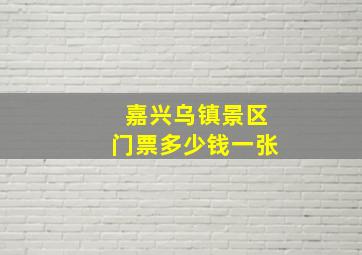 嘉兴乌镇景区
门票多少钱一张